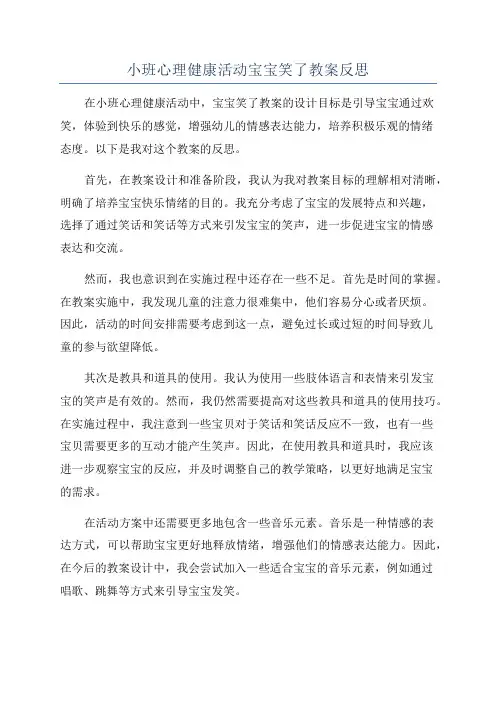 小班心理健康活动宝宝笑了教案反思

在小班心理健康活动中，宝宝笑了教案的设计目标是引导宝宝通过欢笑，体验到快乐的感觉，增强幼儿的情感表达能力，培养积极乐观的情绪态度。以下是我对这个教案的反思。

首先，在教案设计和准备阶段，我认为我对教案目标的理解相对清晰，明确了培养宝宝快乐情绪的目的。我充分考虑了宝宝的发展特点和兴趣，选择了通过笑话和笑话等方式来引发宝宝的笑声，进一步促进宝宝的情感表达和交流。

然而，我也意识到在实施过程中还存在一些不足。首先是时间的掌握。在教案实施中，我发现儿童的注意力很难集中，他们容易分心或者厌烦。因此，活动的时间安排需要考虑到这一点，避免过长或过短的时间导致儿童的参与欲望降低。

其次是教具和道具的使用。我认为使用一些肢体语言和表情来引发宝宝的笑声是有效的。然而，我仍然需要提高对这些教具和道具的使用技巧。在实施过程中，我注意到一些宝贝对于笑话和笑话反应不一致，也有一些宝贝需要更多的互动才能产生笑声。因此，在使用教具和道具时，我应该进一步观察宝宝的反应，并及时调整自己的教学策略，以更好地满足宝宝的需求。

在活动方案中还需要更多地包含一些音乐元素。音乐是一种情感的表达方式，可以帮助宝宝更好地释放情绪，增强他们的情感表达能力。因此，在今后的教案设计中，我会尝试加入一些适合宝宝的音乐元素，例如通过唱歌、跳舞等方式来引导宝宝发笑。